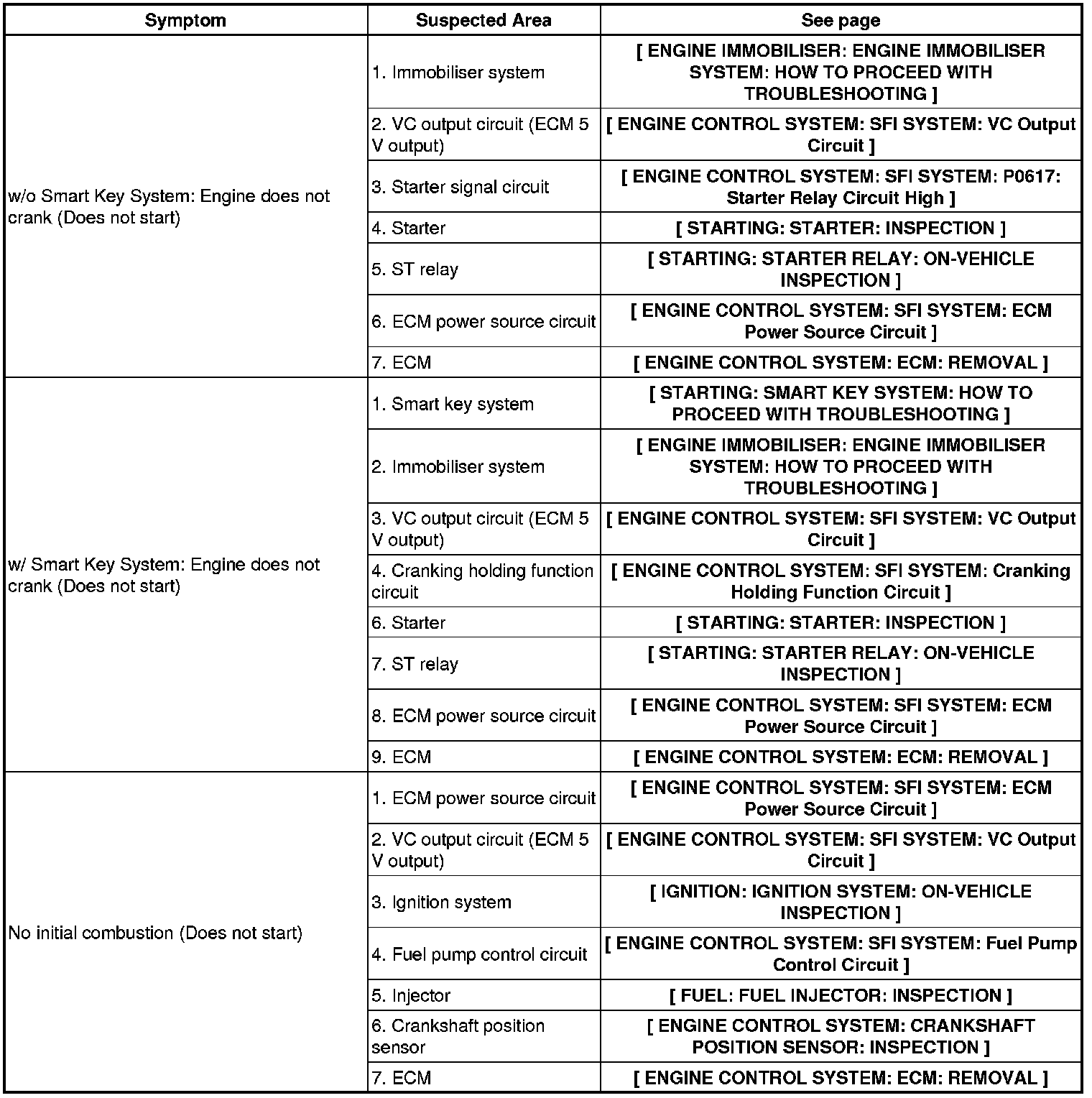 | Symptom | Suspected Area | See page |
|---|---|---|
| w/o Smart Key System: Engine does not crank (Does not start) | 1. Immobiliser system | [ ENGINE IMMOBILISER: ENGINE IMMOBILISER SYSTEM: HOW TO PROCEED WITH TROUBLESHOOTING ] |
| | 2. VC output circuit (ECM 5 V output) | [ ENGINE CONTROL SYSTEM: SFI SYSTEM: VC Output Circuit ] |
| | 3. Starter signal circuit | [ ENGINE CONTROL SYSTEM: SFI SYSTEM: P0617: Starter Relay Circuit High ] |
| | 4. Starter | [ STARTING: STARTER: INSPECTION ] |
| | 5. ST relay | [ STARTING: STARTER RELAY: ON-VEHICLE INSPECTION ] |
| | 6. ECM power source circuit | [ ENGINE CONTROL SYSTEM: SFI SYSTEM: ECM Power Source Circuit ] |
| | 7. ECM | [ ENGINE CONTROL SYSTEM: ECM: REMOVAL ] |
| w/ Smart Key System: Engine does not crank (Does not start) | 1. Smart key system | [ STARTING: SMART KEY SYSTEM: HOW TO PROCEED WITH TROUBLESHOOTING ] |
| | 2. Immobiliser system | [ ENGINE IMMOBILISER: ENGINE IMMOBILISER SYSTEM: HOW TO PROCEED WITH TROUBLESHOOTING ] |
| | 3. VC output circuit (ECM 5 V output) | [ ENGINE CONTROL SYSTEM: SFI SYSTEM: VC Output Circuit ] |
| | 4. Cranking holding function circuit | [ ENGINE CONTROL SYSTEM: SFI SYSTEM: Cranking Holding Function Circuit ] |
| | 6. Starter | [ STARTING: STARTER: INSPECTION ] |
| | 7. ST relay | [ STARTING: STARTER RELAY: ON-VEHICLE INSPECTION ] |
| | 8. ECM power source circuit | [ ENGINE CONTROL SYSTEM: SFI SYSTEM: ECM Power Source Circuit ] |
| | 9. ECM | [ ENGINE CONTROL SYSTEM: ECM: REMOVAL ] |
| No initial combustion (Does not start) | 1. ECM power source circuit | [ ENGINE CONTROL SYSTEM: SFI SYSTEM: ECM Power Source Circuit ] |
| | 2. VC output circuit (ECM 5 V output) | [ ENGINE CONTROL SYSTEM: SFI SYSTEM: VC Output Circuit ] |
| | 3. Ignition system | [ IGNITION: IGNITION SYSTEM: ON-VEHICLE INSPECTION ] |
| | 4. Fuel pump control circuit | [ ENGINE CONTROL SYSTEM: SFI SYSTEM: Fuel Pump Control Circuit ] |
| | 5. Injector | [ FUEL: FUEL INJECTOR: INSPECTION ] |
| | 6. Crankshaft position sensor | [ ENGINE CONTROL SYSTEM: CRANKSHAFT POSITION SENSOR: INSPECTION ] |
| | 7. ECM | [ ENGINE CONTROL SYSTEM: ECM: REMOVAL ] |